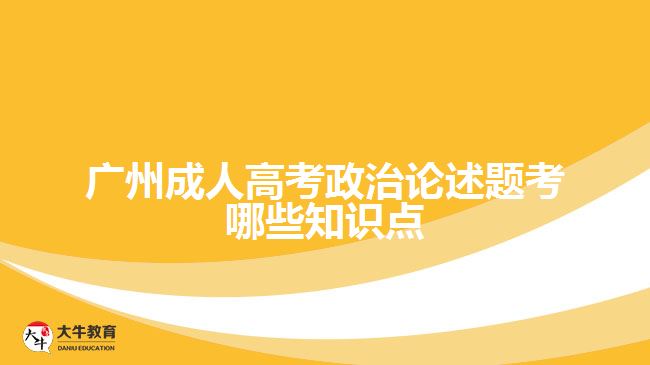 广州成人高考政治论述题考哪些知识点

大牛
大牛教育
DANIU EDUCATION